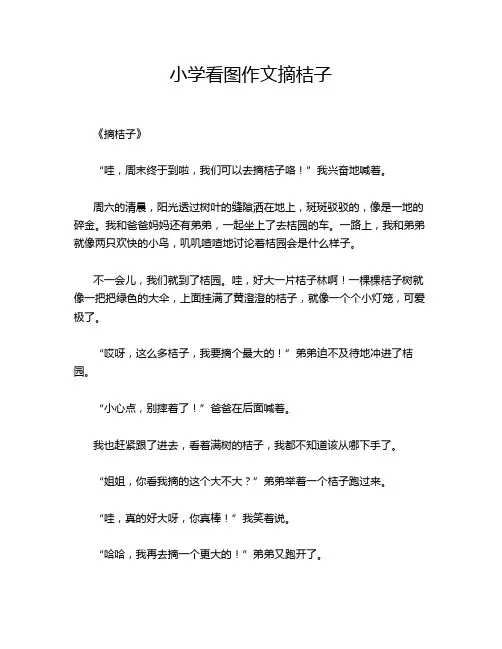 小学看图作文摘桔子

《摘桔子》

“哇，周末终于到啦，我们可以去摘桔子咯！”我兴奋地喊着。

周六的清晨，阳光透过树叶的缝隙洒在地上，斑斑驳驳的，像是一地的碎金。我和爸爸妈妈还有弟弟，一起坐上了去桔园的车。一路上，我和弟弟就像两只欢快的小鸟，叽叽喳喳地讨论着桔园会是什么样子。

不一会儿，我们就到了桔园。哇，好大一片桔子林啊！一棵棵桔子树就像一把把绿色的大伞，上面挂满了黄澄澄的桔子，就像一个个小灯笼，可爱极了。

“哎呀，这么多桔子，我要摘个最大的！”弟弟迫不及待地冲进了桔园。

“小心点，别摔着了！”爸爸在后面喊着。

我也赶紧跟了进去，看着满树的桔子，我都不知道该从哪下手了。

“姐姐，你看我摘的这个大不大？”弟弟举着一个桔子跑过来。

“哇，真的好大呀，你真棒！”我笑着说。

“哈哈，我再去摘一个更大的！”弟弟又跑开了。